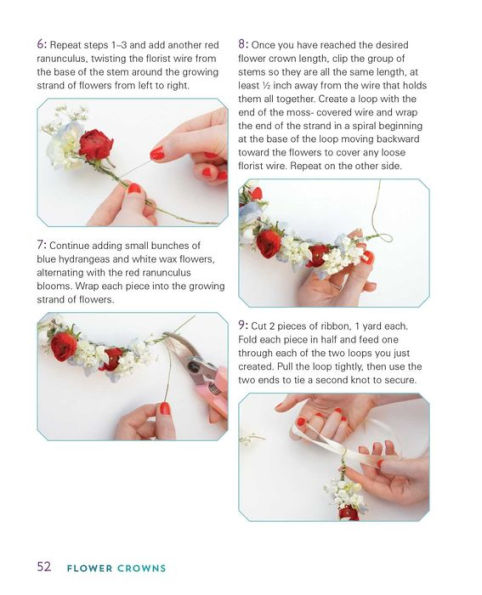 6: Repeat steps 1–3 and add another red ranunculus, twisting the florist wire from the base of the stem around the growing strand of flowers from left to right.

7: Continue adding small bunches of blue hydrangeas and white wax flowers, alternating with the red ranunculus blooms. Wrap each piece into the growing strand of flowers.

8: Once you have reached the desired flower crown length, clip the group of stems so they are all the same length, at least ½ inch away from the wire that holds them all together. Create a loop with the end of the moss- covered wire and wrap the end of the strand in a spiral beginning at the base of the loop moving backward toward the flowers to cover any loose florist wire. Repeat on the other side.

9: Cut 2 pieces of ribbon, 1 yard each. Fold each piece in half and feed one through each of the two loops you just created. Pull the loop tightly, then use the two ends to tie a second knot to secure.

52 FLOWER CROWNS